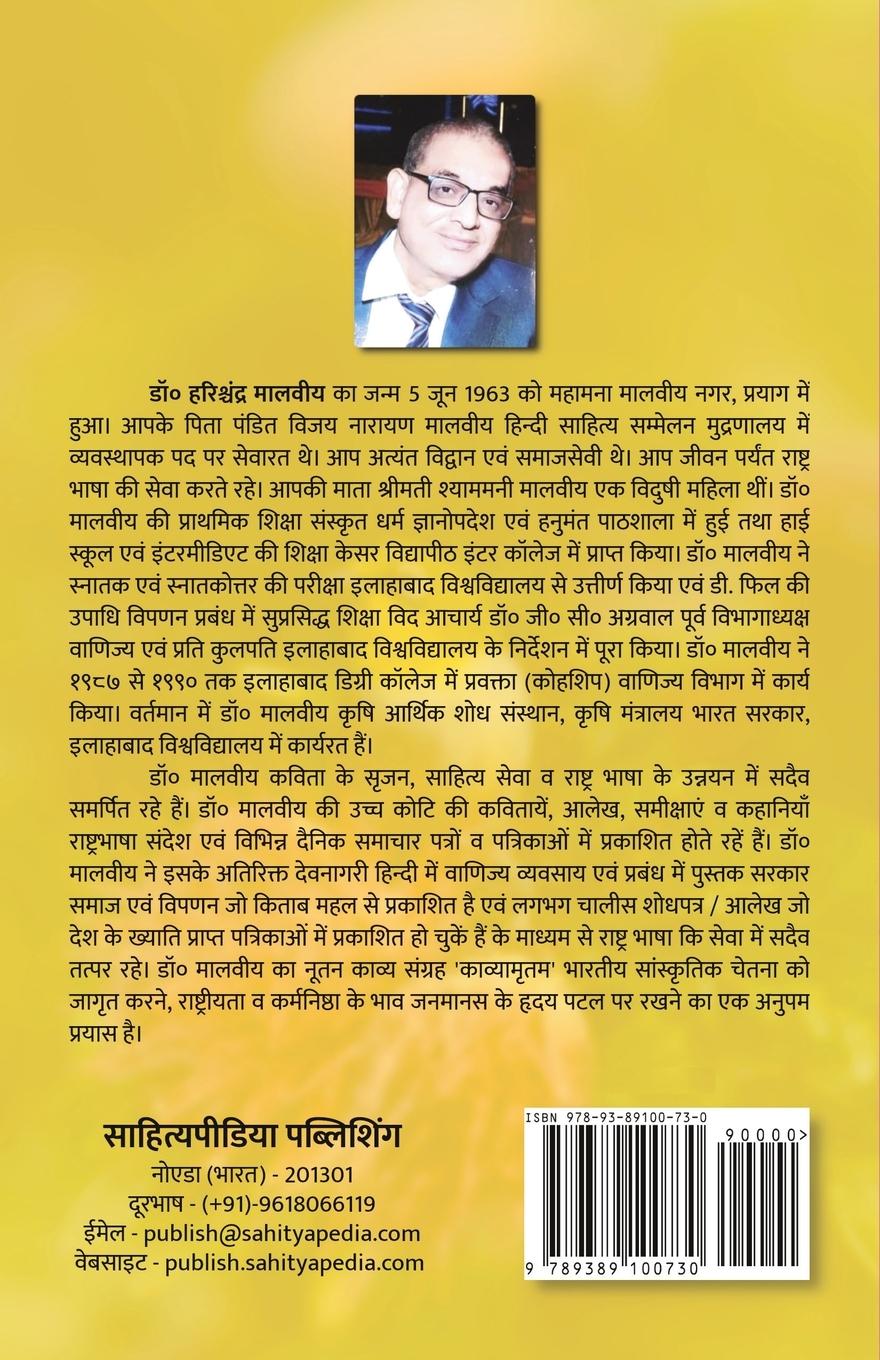 डॉ० हरिश्चंद्र मालवीय का जन्म 5 जून 1963 को महामना मालवीय नगर, प्रयाग में हुआ। आपके पिता पंडित विजय नारायण मालवीय हिन्दी साहित्य सम्मेलन मुद्रणालय में व्यवस्थापक पद पर सेवारत थे। आप अत्यंत विद्वान एवं समाजसेवी थे। आप जीवन पर्यंत राष्ट्र भाषा की सेवा करते रहे। आपकी माता श्रीमती श्याममनी मालवीय एक विदुषी महिला थीं। डॉ० मालवीय की प्राथमिक शिक्षा संस्कृत धर्म ज्ञानोपदेश एवं हनुमंत पाठशाला में हुई तथा हाई स्कूल एवं इंटरमीडिएट की शिक्षा केसर विद्यापीठ इंटर कॉलेज में प्राप्त किया। डॉ० मालवीय ने स्नातक एवं स्नातकोत्तर की परीक्षा इलाहाबाद विश्वविद्यालय से उत्तीर्ण किया एवं डी. फिल की उपाधि विपणन प्रबंध में सुप्रसिद्ध शिक्षा विद आचार्य डॉ० जी० सी० अग्रवाल पूर्व विभागाध्यक्ष वाणिज्य एवं प्रति कुलपति इलाहाबाद विश्वविद्यालय के निर्देशन में पूरा किया। डॉ० मालवीय ने १९८७ से १९९० तक इलाहाबाद डिग्री कॉलेज में प्रवक्ता (कोहशिप) वाणिज्य विभाग में कार्य किया। वर्तमान में डॉ० मालवीय कृषि आर्थिक शोध संस्थान, कृषि मंत्रालय भारत सरकार, इलाहाबाद विश्वविद्यालय में कार्यरत हैं।

डॉ० मालवीय कविता के सृजन, साहित्य सेवा व राष्ट्र भाषा के उन्नयन में सदैव समर्पित रहे हैं। डॉ० मालवीय की उच्च कोटि की कवितायें, आलेख, समीक्षाएं व कहानियाँ राष्ट्रभाषा संदेश एवं विभिन्न दैनिक समाचार पत्रों व पत्रिकाओं में प्रकाशित होते रहें हैं। डॉ० मालवीय ने इसके अतिरिक्त देवनागरी हिन्दी में वाणिज्य व्यवसाय एवं प्रबंध में पुस्तक सरकार समाज एवं विपणन जो किताब महल से प्रकाशित है एवं लगभग चालीस शोधपत्र / आलेख जो देश के ख्याति प्राप्त पत्रिकाओं में प्रकाशित हो चुकें हैं के माध्यम से राष्ट्र भाषा कि सेवा में सदैव तत्पर रहे। डॉ० मालवीय का नूतन काव्य संग्रह 'काव्यामृतम' भारतीय सांस्कृतिक चेतना को जागृत करने, राष्ट्रीयता व कर्मनिष्ठा के भाव जनमानस के हृदय पटल पर रखने का एक अनुपम प्रयास है।

साहित्यपीडिया पब्लिशिंग
नोएडा (भारत) - 201301
दूरभाष - (+91)-9618066119
ईमेल - publish@sahityapedia.com
वेबसाइट - publish.sahityapedia.com

ISBN 978-93-89100-73-0
90000>
9 789389 100730